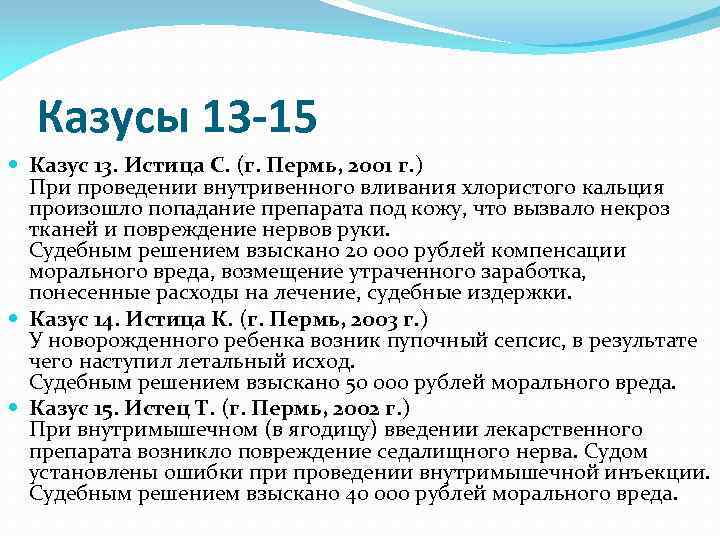 Казусы 13-15

Казус 13. Истица С. (г. Пермь, 2001 г.)
При проведении внутривенного вливания хлористого кальция произошло попадание препарата под кожу, что вызвало некроз тканей и повреждение нервов руки.
Судебным решением взыскано 20 000 рублей компенсации морального вреда, возмещение утраченного заработка, понесенные расходы на лечение, судебные издержки.

Казус 14. Истица К. (г. Пермь, 2003 г.)
У новорожденного ребенка возник пупочный сепсис, в результате чего наступил летальный исход.
Судебным решением взыскано 50 000 рублей морального вреда.

Казус 15. Истец Т. (г. Пермь, 2002 г.)
При внутримышечном (в ягодицу) введении лекарственного препарата возникло повреждение седалищного нерва. Судом установлены ошибки при проведении внутримышечной инъекции.
Судебным решением взыскано 40 000 рублей морального вреда.